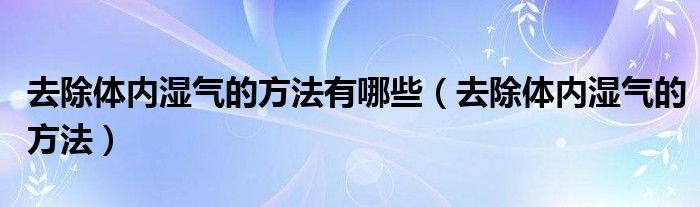 去除体内湿气的方法有哪些（去除体内湿气的方法）